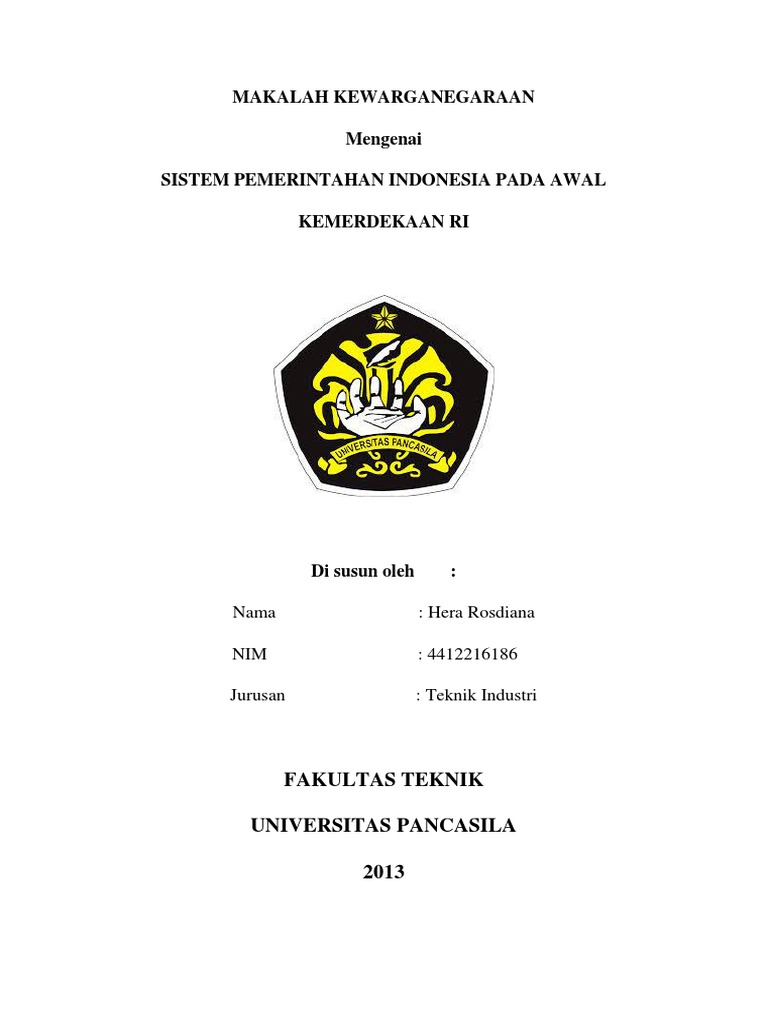 MAKALAH KEWARGANEGARAAN

Mengenai

SISTEM PEMERINTAHAN INDONESIA PADA AWAL

KEMERDEKAAN RI

UNIVERSITAS PANCASILA

Di susun oleh :

Nama : Hera Rosdiana

NIM : 4412216186

Jurusan : Teknik Industri

FAKULTAS TEKNIK

UNIVERSITAS PANCASILA

2013